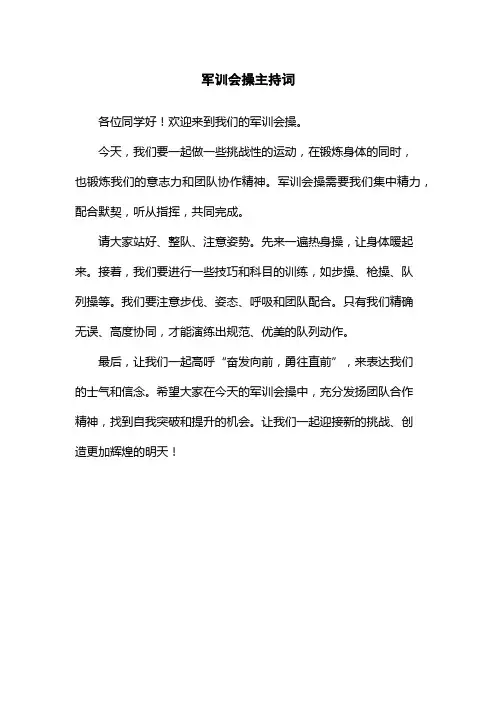 军训会操主持词

各位同学好！欢迎来到我们的军训会操。

今天，我们要一起做一些挑战性的运动，在锻炼身体的同时，也锻炼我们的意志力和团队协作精神。军训会操需要我们集中精力，配合默契，听从指挥，共同完成。

请大家站好、整队、注意姿势。先来一遍热身操，让身体暖起来。接着，我们要进行一些技巧和科目的训练，如步操、枪操、队列操等。我们要注意步伐、姿态、呼吸和团队配合。只有我们精确无误、高度协同，才能演练出规范、优美的队列动作。

最后，让我们一起高呼“奋发向前，勇往直前”，来表达我们的士气和信念。希望大家在今天的军训会操中，充分发扬团队合作精神，找到自我突破和提升的机会。让我们一起迎接新的挑战、创造更加辉煌的明天！